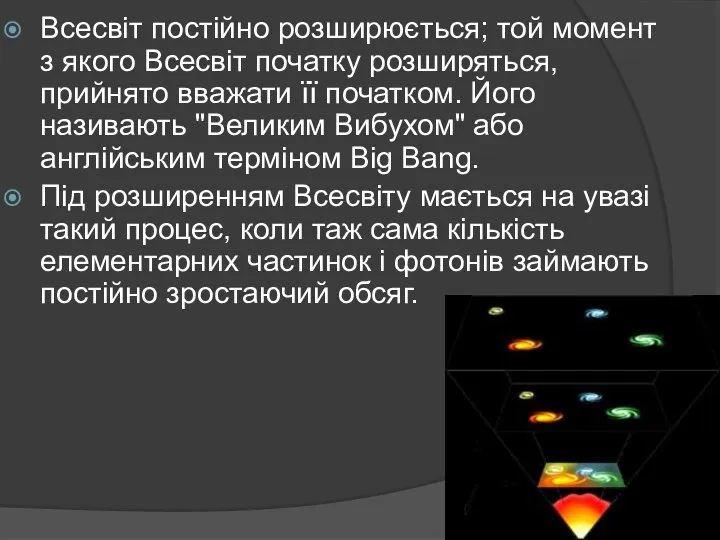 Всесвіт постійно розширюється; той момент з якого Всесвіт початку розширяться, прийнято вважати її початком. Його називають "Великим Вибухом" або англійським терміном Big Bang.

Під розширенням Всесвіту мається на увазі такий процес, коли таж сама кількість елементарних частинок і фотонів займають постійно зростаючий обсяг.